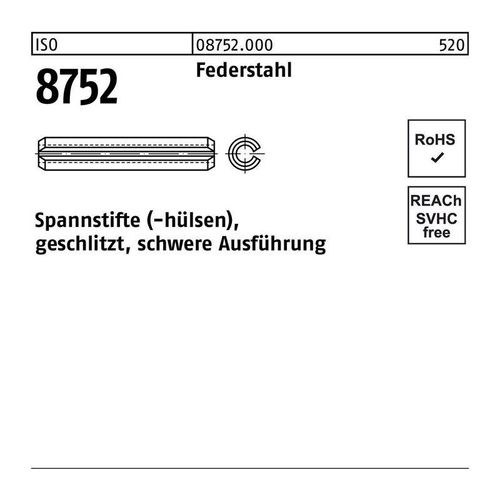 ISO 08752.000 520

8752

Federstahl

RoHS
✓

REACh
SVHC
free

Spannstifte (-hülsen),
geschlitzt, schwere Ausführung